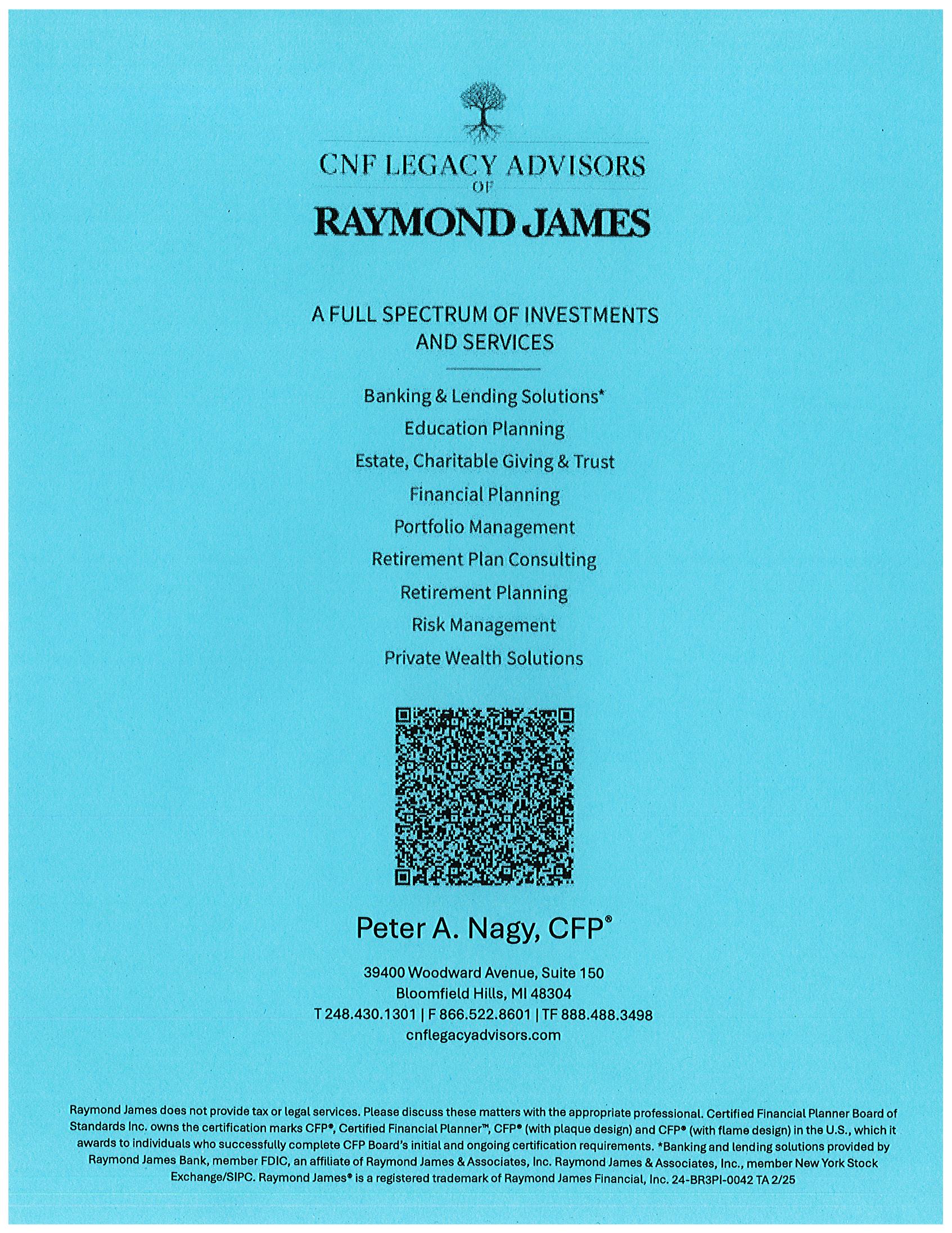 CNF LEGACY ADVISORS
OF
RAYMOND JAMES

A FULL SPECTRUM OF INVESTMENTS AND SERVICES

Banking & Lending Solutions*
Education Planning
Estate, Charitable Giving & Trust
Financial Planning
Portfolio Management
Retirement Plan Consulting
Retirement Planning
Risk Management
Private Wealth Solutions

Peter A. Nagy, CFP®

39400 Woodward Avenue, Suite 150
Bloomfield Hills, MI 48304
T 248.430.1301 | F 866.522.8601 | TF 888.488.3498
cnflegacyadvisors.com

Raymond James does not provide tax or legal services. Please discuss these matters with the appropriate professional. Certified Financial Planner Board of Standards Inc. owns the certification marks CFP®, Certified Financial Planner™, CFP® (with plaque design) and CFP® (with flame design) in the U.S., which it awards to individuals who successfully complete CFP Board's initial and ongoing certification requirements. *Banking and lending solutions provided by Raymond James Bank, member FDIC, an affiliate of Raymond James & Associates, Inc. Raymond James & Associates, Inc., member New York Stock Exchange/SIPC. Raymond James® is a registered trademark of Raymond James Financial, Inc. 24-BR3PI-0042 TA 2/25